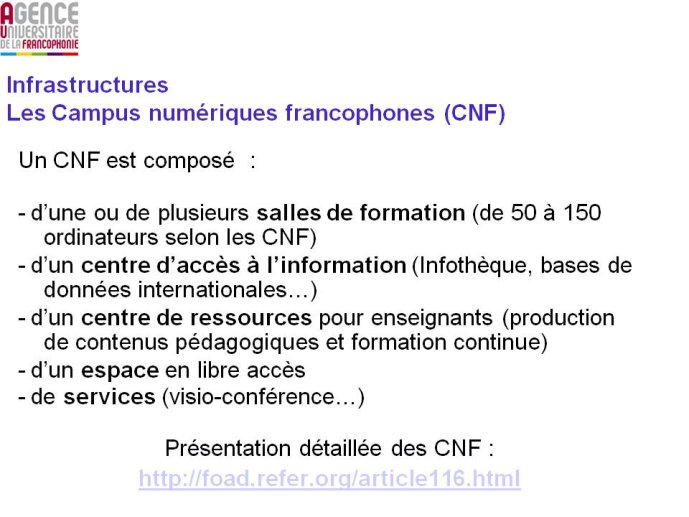 AGENCE UNIVERSITAIRE DE LA FRANCOPHONIE

Infrastructures
Les Campus numériques francophones (CNF)

Un CNF est composé :

- d'une ou de plusieurs salles de formation (de 50 à 150 ordinateurs selon les CNF)
- d'un centre d'accès à l'information (Infothèque, bases de données internationales…)
- d'un centre de ressources pour enseignants (production de contenus pédagogiques et formation continue)
- d'un espace en libre accès
- de services (visio-conférence…)

Présentation détaillée des CNF :
http://foad.refer.org/article116.html